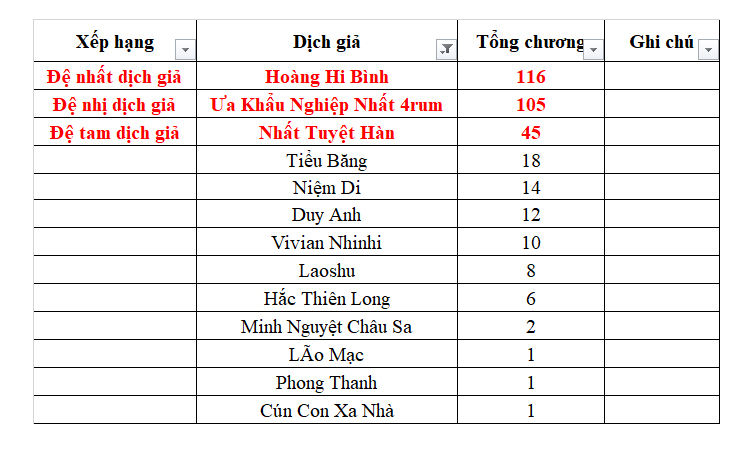 | Xếp hạng | Dịch giả | Tổng chương | Ghi chú |
|---|---|---|---|
| Đệ nhất dịch giả | Hoàng Hi Bình | 116 | |
| Đệ nhị dịch giả | Ưa Khẩu Nghiệp Nhất 4rum | 105 | |
| Đệ tam dịch giả | Nhất Tuyệt Hàn | 45 | |
| | Tiểu Băng | 18 | |
| | Niệm Di | 14 | |
| | Duy Anh | 12 | |
| | Vivian Nhinhi | 10 | |
| | Laoshu | 8 | |
| | Hắc Thiên Long | 6 | |
| | Minh Nguyệt Châu Sa | 2 | |
| | LÃo Mạc | 1 | |
| | Phong Thanh | 1 | |
| | Cún Con Xa Nhà | 1 | |